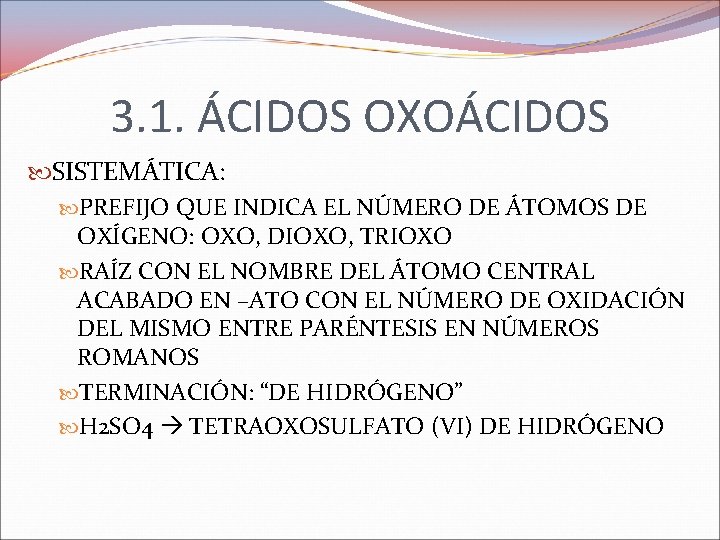 3.1. ÁCIDOS OXOÁCIDOS

SISTEMÁTICA:

PREFIJO QUE INDICA EL NÚMERO DE ÁTOMOS DE OXÍGENO: OXO, DIOXO, TRIOXO

RAÍZ CON EL NOMBRE DEL ÁTOMO CENTRAL ACABADO EN –ATO CON EL NÚMERO DE OXIDACIÓN DEL MISMO ENTRE PARÉNTESIS EN NÚMEROS ROMANOS

TERMINACIÓN: “DE HIDRÓGENO”

H2SO4 → TETRAOXOSULFATO (VI) DE HIDRÓGENO